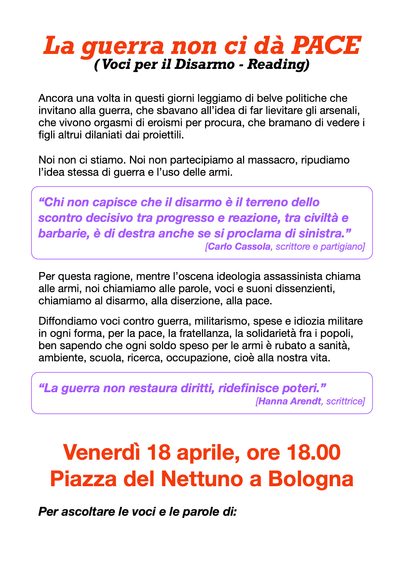 La guerra non ci dà PACE
( Voci per il Disarmo - Reading)

Ancora una volta in questi giorni leggiamo di belve politiche che invitano alla guerra, che sbavano all'idea di far lievitare gli arsenali, che vivono orgasmi di eroismi per procura, che bramano di vedere i figli altrui dilaniati dai proiettili.

Noi non ci stiamo. Noi non partecipiamo al massacro, ripudiamo l'idea stessa di guerra e l'uso delle armi.

"Chi non capisce che il disarmo è il terreno dello scontro decisivo tra progresso e reazione, tra civiltà e barbarie, è di destra anche se si proclama di sinistra."
[Carlo Cassola, scrittore e partigiano]

Per questa ragione, mentre l'oscena ideologia assassinista chiama alle armi, noi chiamiamo alle parole, voci e suoni dissenzienti, chiamiamo al disarmo, alla diserzione, alla pace.

Diffondiamo voci contro guerra, militarismo, spese e idiozia militare in ogni forma, per la pace, la fratellanza, la solidarietà fra i popoli, ben sapendo che ogni soldo speso per le armi è rubato a sanità, ambiente, scuola, ricerca, occupazione, cioè alla nostra vita.

"La guerra non restaura diritti, ridefinisce poteri."
[Hanna Arendt, scrittrice]

Venerdì 18 aprile, ore 18.00
Piazza del Nettuno a Bologna

Per ascoltare le voci e le parole di: